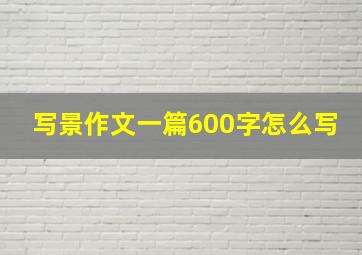 写景作文一篇600字怎么写